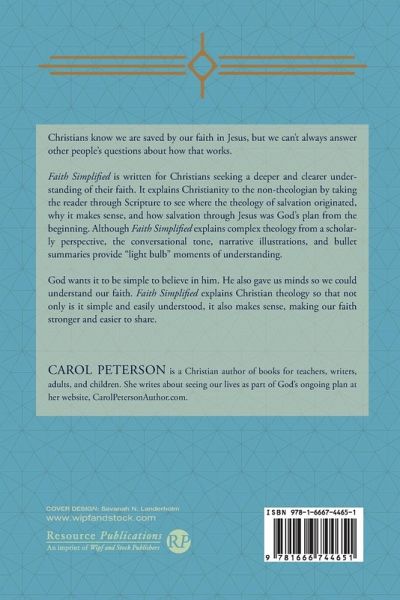 Christians know we are saved by our faith in Jesus, but we can't always answer other people's questions about how that works.

Faith Simplified is written for Christians seeking a deeper and clearer understanding of their faith. It explains Christianity to the non-theologian by taking the reader through Scripture to see where the theology of salvation originated, why it makes sense, and how salvation through Jesus was God's plan from the beginning. Although Faith Simplified explains complex theology from a scholarly perspective, the conversational tone, narrative illustrations, and bullet summaries provide "light bulb" moments of understanding.

God wants it to be simple to believe in him. He also gave us minds so we could understand our faith. Faith Simplified explains Christian theology so that not only is it simple and easily understood, it also makes sense, making our faith stronger and easier to share.

CAROL PETERSON is a Christian author of books for teachers, writers, adults, and children. She writes about seeing our lives as part of God's ongoing plan at her website, CarolPetersonAuthor.com.

COVER DESIGN: Savanah N. Landerholm
www.wipfandstock.com

Resource Publications
An imprint of Wipf and Stock Publishers
RP

ISBN 978-1-6667-4465-1

9 781666 744651